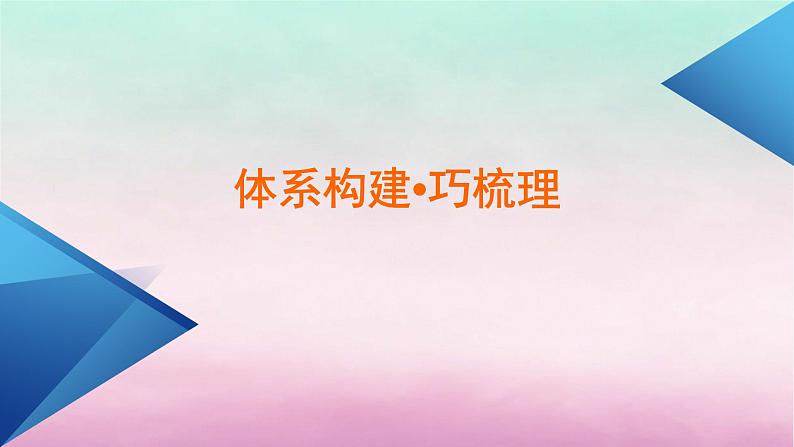 体系构建•巧梳理